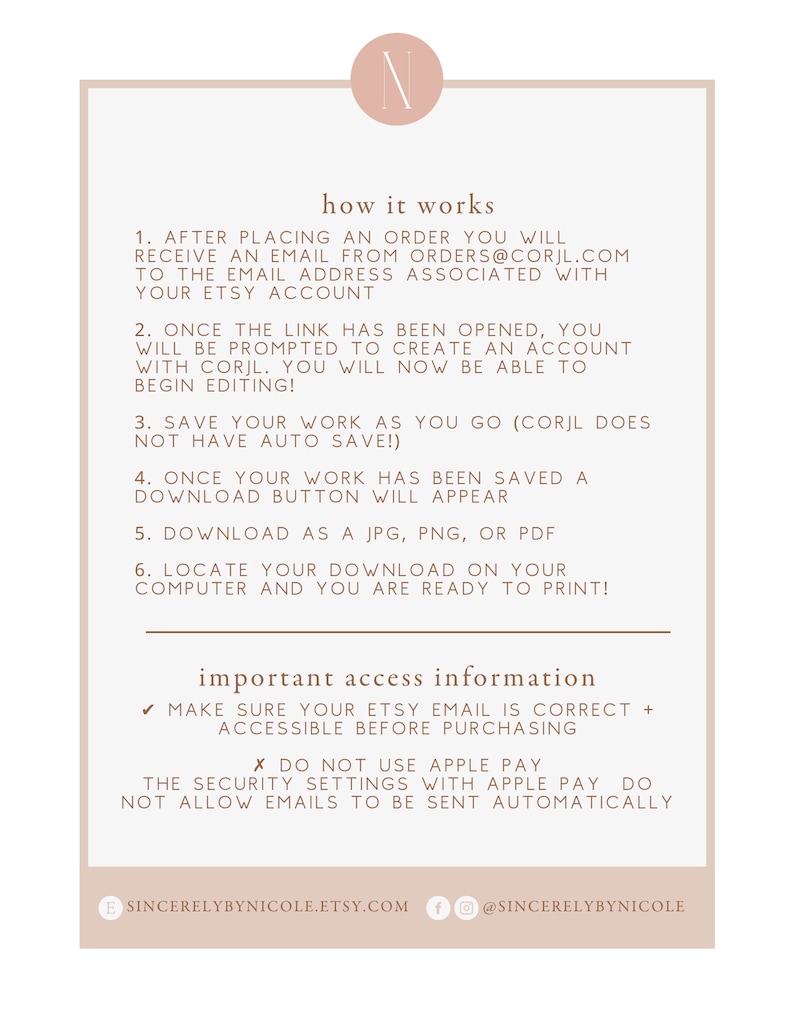 N

how it works

1. AFTER PLACING AN ORDER YOU WILL RECEIVE AN EMAIL FROM ORDERS@CORJL.COM TO THE EMAIL ADDRESS ASSOCIATED WITH YOUR ETSY ACCOUNT

2. ONCE THE LINK HAS BEEN OPENED, YOU WILL BE PROMPTED TO CREATE AN ACCOUNT WITH CORJL. YOU WILL NOW BE ABLE TO BEGIN EDITING!

3. SAVE YOUR WORK AS YOU GO (CORJL DOES NOT HAVE AUTO SAVE!)

4. ONCE YOUR WORK HAS BEEN SAVED A DOWNLOAD BUTTON WILL APPEAR

5. DOWNLOAD AS A JPG, PNG, OR PDF

6. LOCATE YOUR DOWNLOAD ON YOUR COMPUTER AND YOU ARE READY TO PRINT!

important access information

✔ MAKE SURE YOUR ETSY EMAIL IS CORRECT + ACCESSIBLE BEFORE PURCHASING

✗ DO NOT USE APPLE PAY
THE SECURITY SETTINGS WITH APPLE PAY DO NOT ALLOW EMAILS TO BE SENT AUTOMATICALLY

E SINCERELYBYNICOLE.ETSY.COM @SINCERELYBYNICOLE